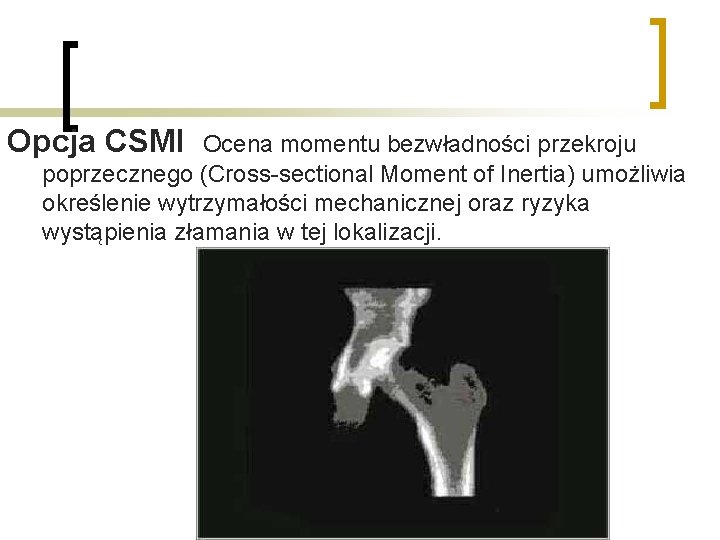 Opcja CSMI Ocena momentu bezwładności przekroju poprzecznego (Cross-sectional Moment of Inertia) umożliwia określenie wytrzymałości mechanicznej oraz ryzyka wystąpienia złamania w tej lokalizacji.